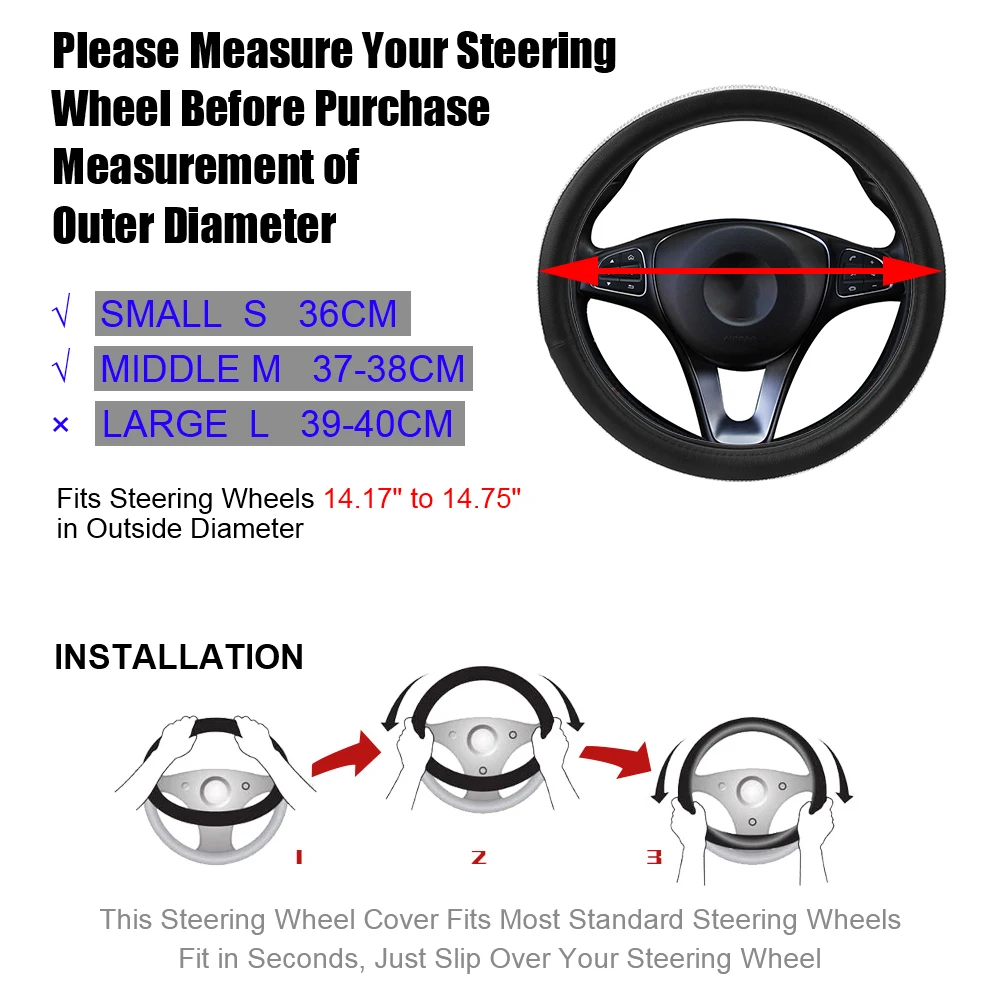 Please Measure Your Steering Wheel Before Purchase Measurement of Outer Diameter

√ SMALL S 36CM
√ MIDDLE M 37-38CM
× LARGE L 39-40CM

Fits Steering Wheels 14.17" to 14.75" in Outside Diameter

INSTALLATION

1
2
3

This Steering Wheel Cover Fits Most Standard Steering Wheels
Fit in Seconds, Just Slip Over Your Steering Wheel